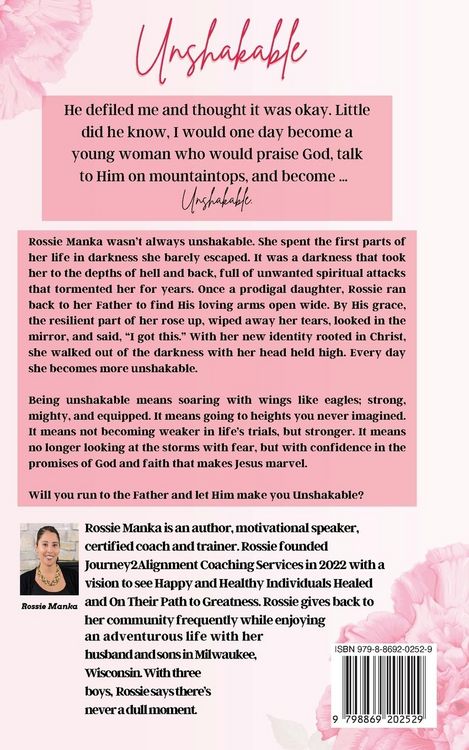 Unshakable

He defiled me and thought it was okay. Little did he know, I would one day become a young woman who would praise God, talk to Him on mountaintops, and become ... Unshakable.

Rossie Manka wasn't always unshakable. She spent the first parts of her life in darkness she barely escaped. It was a darkness that took her to the depths of hell and back, full of unwanted spiritual attacks that tormented her for years. Once a prodigal daughter, Rossie ran back to her Father to find His loving arms open wide. By His grace, the resilient part of her rose up, wiped away her tears, looked in the mirror, and said, "I got this." With her new identity rooted in Christ, she walked out of the darkness with her head held high. Every day she becomes more unshakable.

Being unshakable means soaring with wings like eagles; strong, mighty, and equipped. It means going to heights you never imagined. It means not becoming weaker in life's trials, but stronger. It means no longer looking at the storms with fear, but with confidence in the promises of God and faith that makes Jesus marvel.

Will you run to the Father and let Him make you Unshakable?

Rossie Manka

Rossie Manka is an author, motivational speaker, certified coach and trainer. Rossie founded Journey2Alignment Coaching Services in 2022 with a vision to see Happy and Healthy Individuals Healed and On Their Path to Greatness. Rossie gives back to her community frequently while enjoying an adventurous life with her husband and sons in Milwaukee, Wisconsin. With three boys, Rossie says there's never a dull moment.

ISBN 979-8-8692-0252-9

9 798869 202529